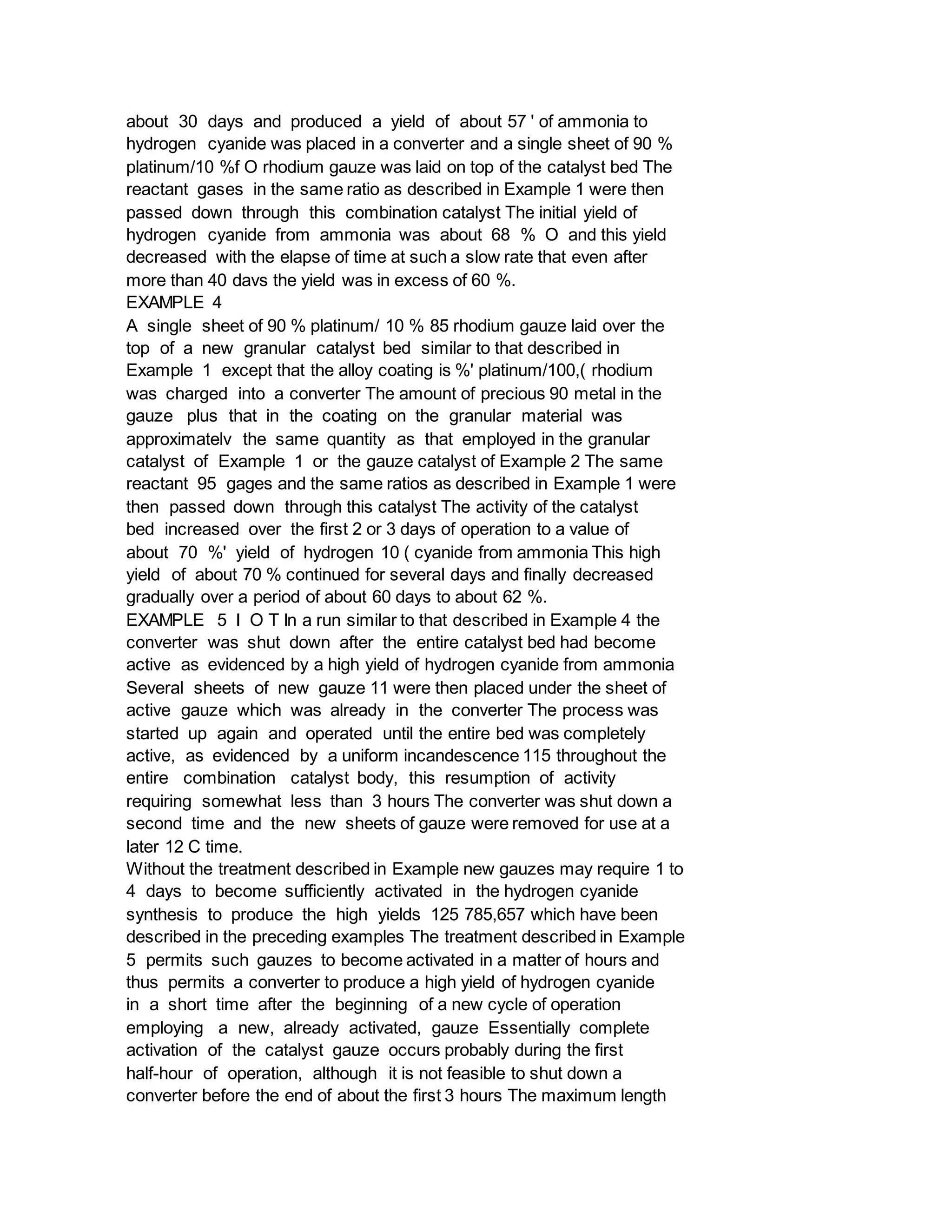 about 30 days and produced a yield of about 57 ' of ammonia to hydrogen cyanide was placed in a converter and a single sheet of 90 % platinum/10 %f O rhodium gauze was laid on top of the catalyst bed The reactant gases in the same ratio as described in Example 1 were then passed down through this combination catalyst The initial yield of hydrogen cyanide from ammonia was about 68 % O and this yield decreased with the elapse of time at such a slow rate that even after more than 40 davs the yield was in excess of 60 %.
EXAMPLE 4
A single sheet of 90 % platinum/ 10 % 85 rhodium gauze laid over the top of a new granular catalyst bed similar to that described in Example 1 except that the alloy coating is %' platinum/100,( rhodium was charged into a converter The amount of precious 90 metal in the gauze plus that in the coating on the granular material was approximatelv the same quantity as that employed in the granular catalyst of Example 1 or the gauze catalyst of Example 2 The same reactant 95 gages and the same ratios as described in Example 1 were then passed down through this catalyst The activity of the catalyst bed increased over the first 2 or 3 days of operation to a value of about 70 %' yield of hydrogen 10 ( cyanide from ammonia This high yield of about 70 % continued for several days and finally decreased gradually over a period of about 60 days to about 62 %.
EXAMPLE 5 I O T In a run similar to that described in Example 4 the converter was shut down after the entire catalyst bed had become active as evidenced by a high yield of hydrogen cyanide from ammonia Several sheets of new gauze 11 were then placed under the sheet of active gauze which was already in the converter The process was started up again and operated until the entire bed was completely active, as evidenced by a uniform incandescence 115 throughout the entire combination catalyst body, this resumption of activity requiring somewhat less than 3 hours The converter was shut down a second time and the new sheets of gauze were removed for use at a later 12 C time.
Without the treatment described in Example new gauzes may require 1 to 4 days to become sufficiently activated in the hydrogen cyanide synthesis to produce the high yields 125 785,657 which have been described in the preceding examples The treatment described in Example 5 permits such gauzes to become activated in a matter of hours and thus permits a converter to produce a high yield of hydrogen cyanide in a short time after the beginning of a new cycle of operation employing a new, already activated, gauze Essentially complete activation of the catalyst gauze occurs probably during the first half-hour of operation, although it is not feasible to shut down a converter before the end of about the first 3 hours The maximum length